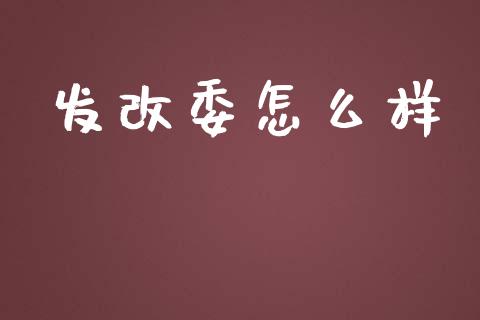 发改委怎么样